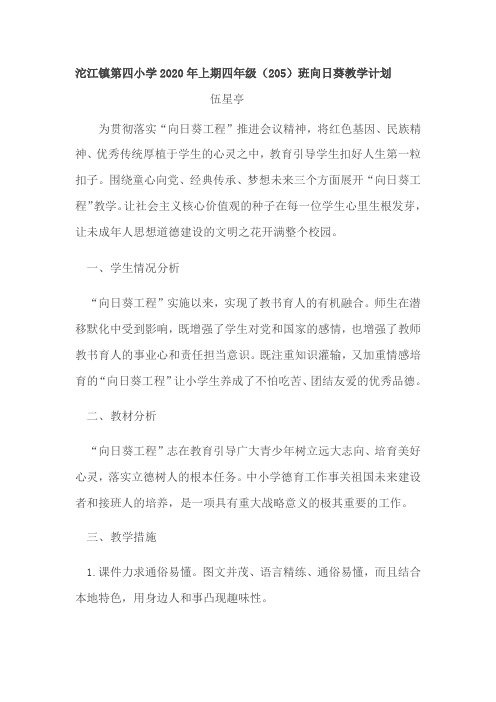 沱江镇第四小学 2020 年上期四年级（205）班向日葵教学计划

伍星亭

为贯彻落实“向日葵工程”推进会议精神，将红色基因、民族精神、优秀传统厚植于学生的心灵之中，教育引导学生扣好人生第一粒扣子。围绕童心向党、经典传承、梦想未来三个方面展开“向日葵工程”教学。让社会主义核心价值观的种子在每一位学生心里生根发芽，让未成年人思想道德建设的文明之花开满整个校园。

一、学生情况分析

“向日葵工程”实施以来，实现了教书育人的有机融合。师生在潜移默化中受到影响，既增强了学生对党和国家的感情，也增强了教师教书育人的事业心和责任担当意识。既注重知识灌输，又加重情感培育的“向日葵工程”让小学生养成了不怕吃苦、团结友爱的优秀品德。

二、教材分析

“向日葵工程”志在教育引导广大青少年树立远大志向、培育美好心灵，落实立德树人的根本任务。中小学德育工作事关祖国未来建设者和接班人的培养，是一项具有重大战略意义的极其重要的工作。

三、教学措施

1.课件力求通俗易懂。图文并茂、语言精练、通俗易懂，而且结合本地特色，用身边人和事凸现趣味性。